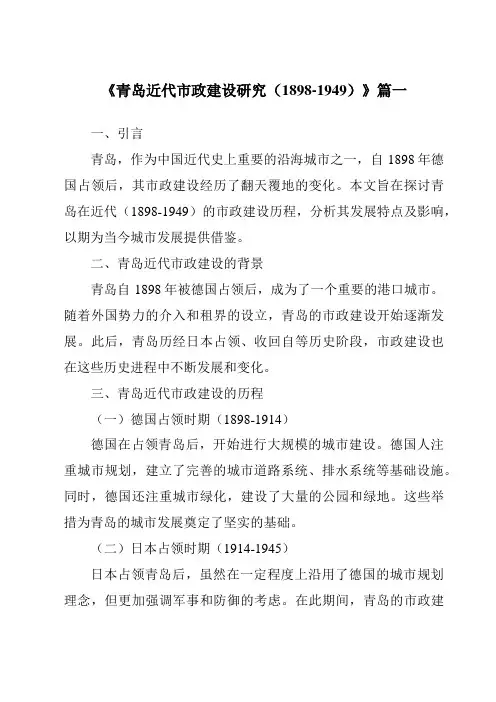 《青岛近代市政建设研究（1898-1949）》篇一

一、引言

青岛，作为中国近代史上重要的沿海城市之一，自 1898 年德国占领后，其市政建设经历了翻天覆地的变化。本文旨在探讨青岛在近代（1898-1949）的市政建设历程，分析其发展特点及影响，以期为当今城市发展提供借鉴。

二、青岛近代市政建设的背景

青岛自 1898 年被德国占领后，成为了一个重要的港口城市。随着外国势力的介入和租界的设立，青岛的市政建设开始逐渐发展。此后，青岛历经日本占领、收回自等历史阶段，市政建设也在这些历史进程中不断发展和变化。

三、青岛近代市政建设的历程

（一）德国占领时期（1898-1914）

德国在占领青岛后，开始进行大规模的城市建设。德国人注重城市规划，建立了完善的城市道路系统、排水系统等基础设施。同时，德国还注重城市绿化，建设了大量的公园和绿地。这些举措为青岛的城市发展奠定了坚实的基础。

（二）日本占领时期（1914-1945）

日本占领青岛后，虽然在一定程度上沿用了德国的城市规划理念，但更加强调军事和防御的考虑。在此期间，青岛的市政建